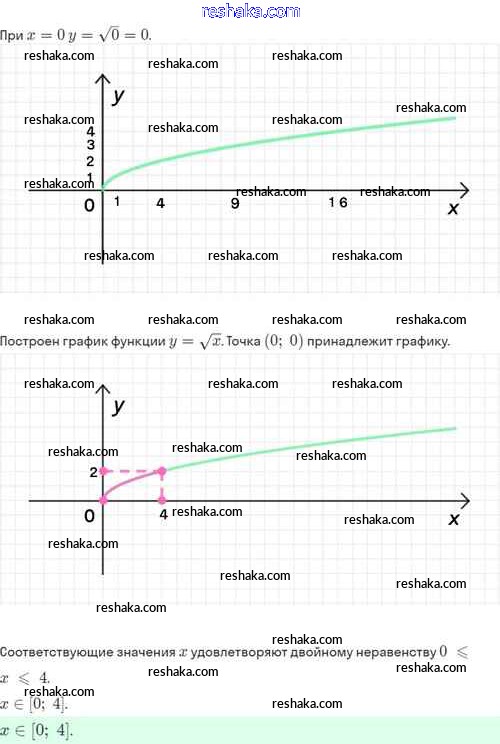 reshaka.com

При $x = 0$ $y = \sqrt{0} = 0$.

reshaka.com reshaka.com reshaka.com

y

reshaka.com reshaka.com reshaka.com reshaka.com

4
3
2
1

reshaka.com

reshaka.com reshaka.com

0 1 4 9 16 x

reshaka.com reshaka.com reshaka.com

reshaka.com reshaka.com reshaka.com reshaka.com

Построен график функции $y = \sqrt{x}$. Точка $(0;\ 0)$ принадлежит графику.

reshaka.com reshaka.com reshaka.com

y

reshaka.com reshaka.com reshaka.com

2

0 4 reshaka.com reshaka.com x

reshaka.com

reshaka.com reshaka.com

reshaka.com

reshaka.com

Соответствующие значения $x$ удовлетворяют двойному неравенству $0 \leqslant x \leqslant 4$.

reshaka.com reshaka.com

reshaka.com

$x \in [0;\ 4]$.

reshaka.com

$x \in [0;\ 4]$.